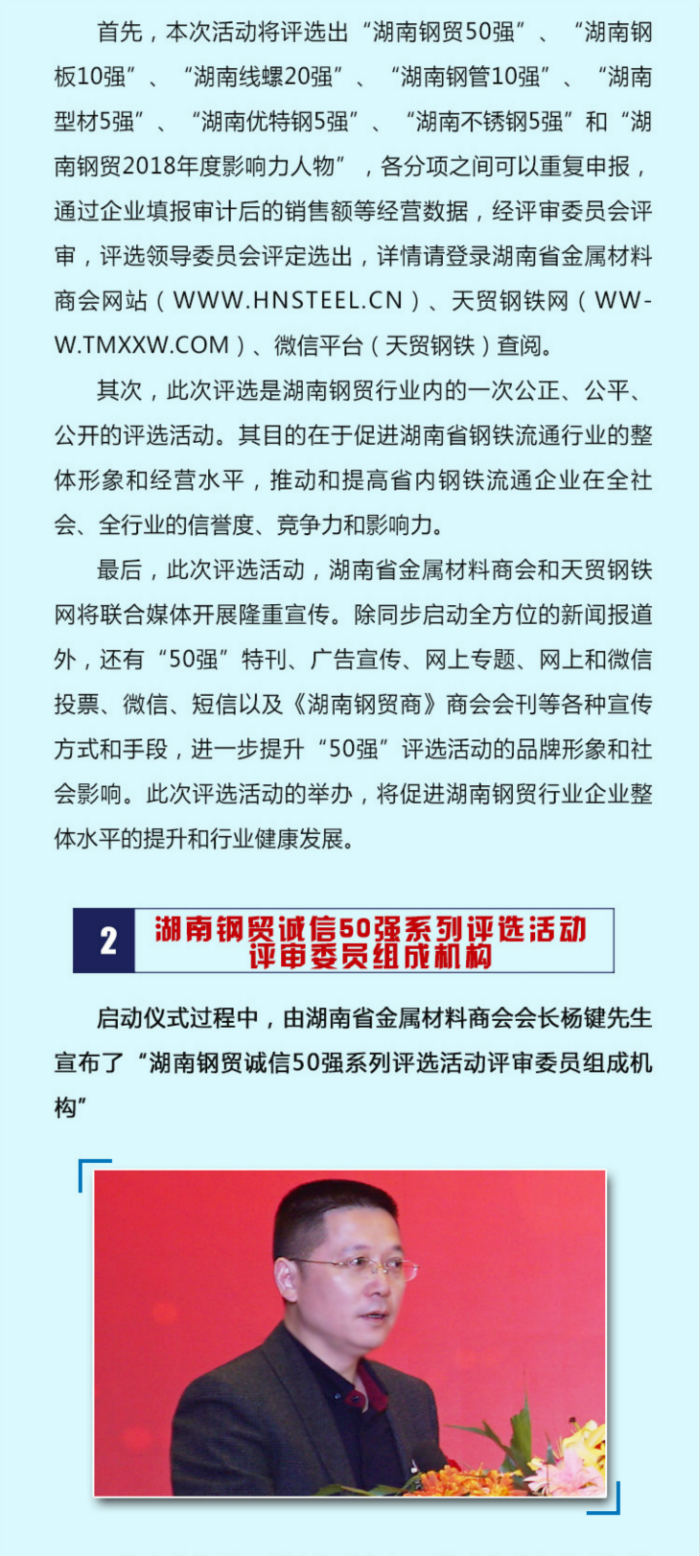 首先，本次活动将评选出“湖南钢贸50强”、“湖南钢板10强”、“湖南线螺20强”、“湖南钢管10强”、“湖南型材5强”、“湖南优特钢5强”、“湖南不锈钢5强”和“湖南钢贸2018年度影响力人物”，各分项之间可以重复申报，通过企业填报审计后的销售额等经营数据，经评审委员会评审，评选领导委员会评定选出，详情请登录湖南省金属材料商会网站（WWW.HNSTEEL.CN）、天贸钢铁网（WWW.TMXXW.COM）、微信平台（天贸钢铁）查阅。

其次，此次评选是湖南钢贸行业内的一次公正、公平、公开的评选活动。其目的在于促进湖南省钢铁流通行业的整体形象和经营水平，推动和提高省内钢铁流通企业在全社会、全行业的信誉度、竞争力和影响力。

最后，此次评选活动，湖南省金属材料商会和天贸钢铁网将联合媒体开展隆重宣传。除同步启动全方位的新闻报道外，还有“50强”特刊、广告宣传、网上专题、网上和微信投票、微信、短信以及《湖南钢贸商》商会会刊等各种宣传方式和手段，进一步提升“50强”评选活动的品牌形象和社会影响。此次评选活动的举办，将促进湖南钢贸行业企业整体水平的提升和行业健康发展。

2 湖南钢贸诚信50强系列评选活动评审委员组成机构

启动仪式过程中，由湖南省金属材料商会会长杨键先生宣布了“湖南钢贸诚信50强系列评选活动评审委员组成机构”